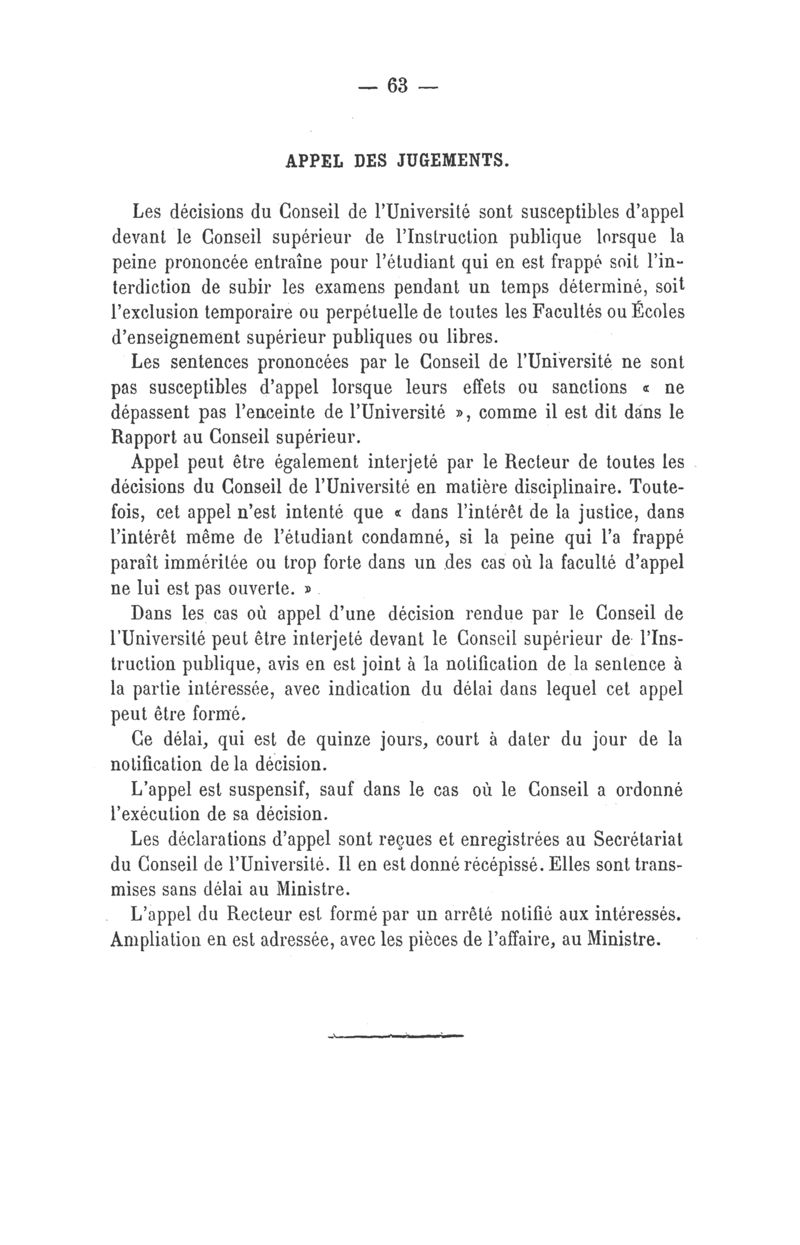 — 63 —

APPEL DES JUGEMENTS.

Les décisions du Conseil de l'Université sont susceptibles d'appel devant le Conseil supérieur de l'Instruction publique lorsque la peine prononcée entraîne pour l'étudiant qui en est frappé soit l'interdiction de subir les examens pendant un temps déterminé, soit l'exclusion temporaire ou perpétuelle de toutes les Facultés ou Écoles d'enseignement supérieur publiques ou libres.

Les sentences prononcées par le Conseil de l'Université ne sont pas susceptibles d'appel lorsque leurs effets ou sanctions « ne dépassent pas l'enceinte de l'Université », comme il est dit dans le Rapport au Conseil supérieur.

Appel peut être également interjeté par le Recteur de toutes les décisions du Conseil de l'Université en matière disciplinaire. Toutefois, cet appel n'est intenté que « dans l'intérêt de la justice, dans l'intérêt même de l'étudiant condamné, si la peine qui l'a frappé paraît imméritée ou trop forte dans un des cas où la faculté d'appel ne lui est pas ouverte. »

Dans les cas où appel d'une décision rendue par le Conseil de l'Université peut être interjeté devant le Conseil supérieur de l'Instruction publique, avis en est joint à la notification de la sentence à la partie intéressée, avec indication du délai dans lequel cet appel peut être formé.

Ce délai, qui est de quinze jours, court à dater du jour de la notification de la décision.

L'appel est suspensif, sauf dans le cas où le Conseil a ordonné l'exécution de sa décision.

Les déclarations d'appel sont reçues et enregistrées au Secrétariat du Conseil de l'Université. Il en est donné récépissé. Elles sont transmises sans délai au Ministre.

L'appel du Recteur est formé par un arrêté notifié aux intéressés. Ampliation en est adressée, avec les pièces de l'affaire, au Ministre.